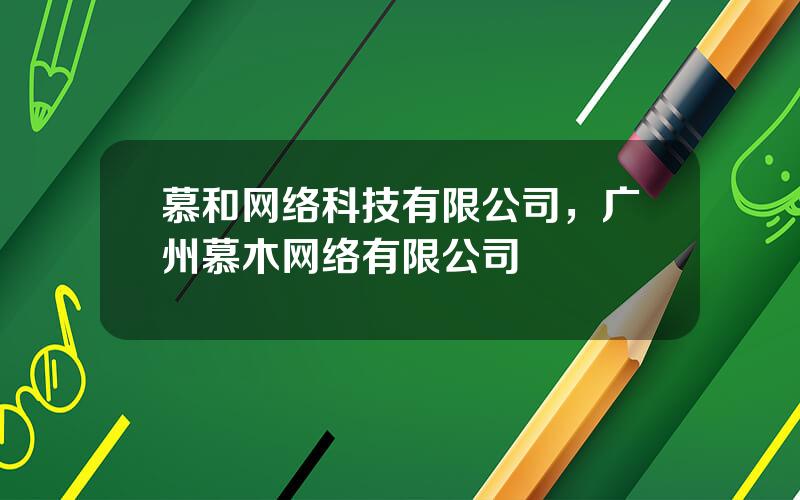 慕和网络科技有限公司，广州慕木网络有限公司